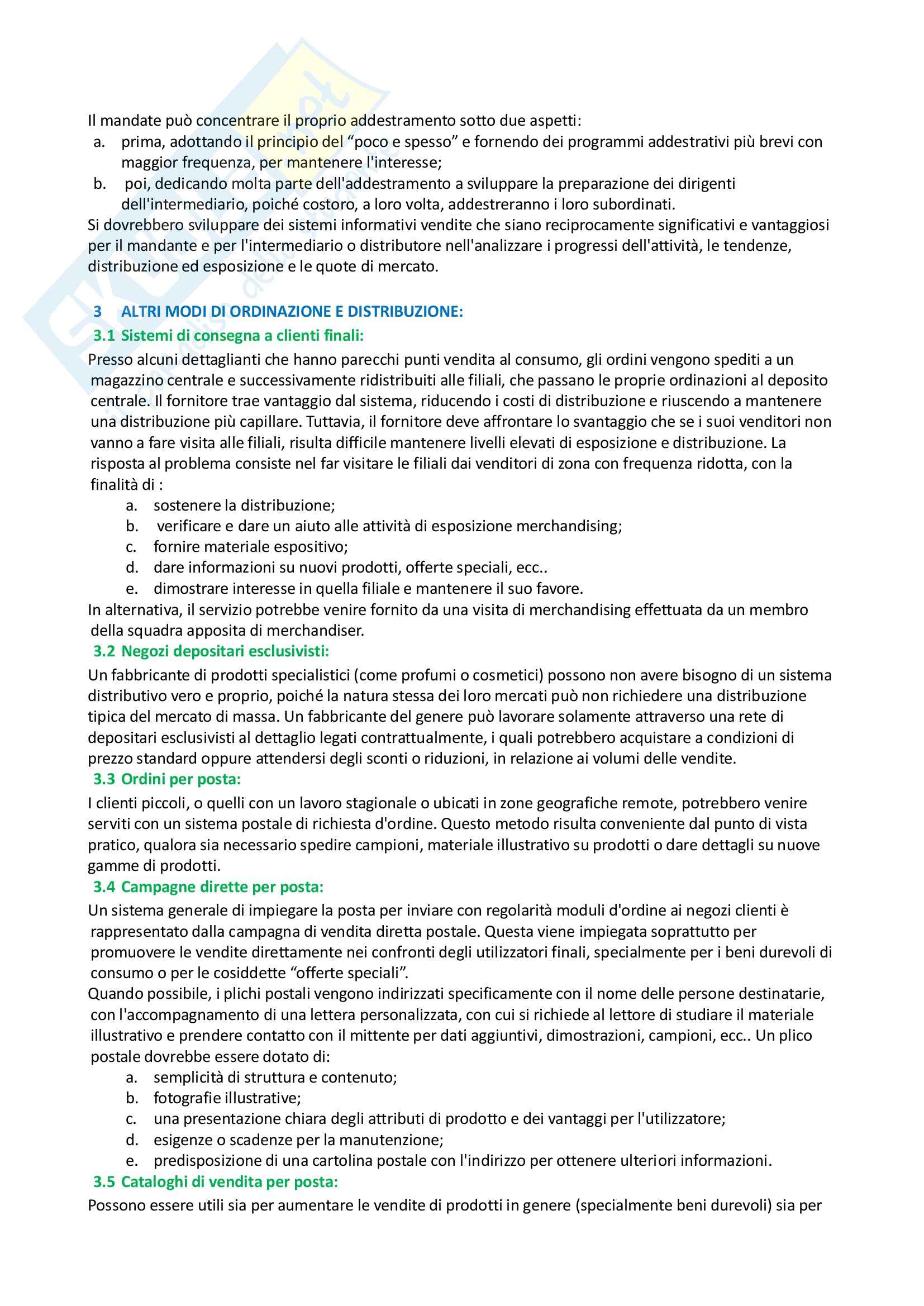 Il mandate può concentrare il proprio addestramento sotto due aspetti:
a. prima, adottando il principio del “poco e spesso” e fornendo dei programmi addestrativi più brevi con maggior frequenza, per mantenere l'interesse;
b. poi, dedicando molta parte dell'addestramento a sviluppare la preparazione dei dirigenti dell'intermediario, poiché costoro, a loro volta, addestreranno i loro subordinati.
Si dovrebbero sviluppare dei sistemi informativi vendite che siano reciprocamente significativi e vantaggiosi per il mandante e per l'intermediario o distributore nell'analizzare i progressi dell'attività, le tendenze, distribuzione ed esposizione e le quote di mercato.

3 ALTRI MODI DI ORDINAZIONE E DISTRIBUZIONE:
3.1 Sistemi di consegna a clienti finali:
Presso alcuni dettaglianti che hanno parecchi punti vendita al consumo, gli ordini vengono spediti a un magazzino centrale e successivamente ridistribuiti alle filiali, che passano le proprie ordinazioni al deposito centrale. Il fornitore trae vantaggio dal sistema, riducendo i costi di distribuzione e riuscendo a mantenere una distribuzione più capillare. Tuttavia, il fornitore deve affrontare lo svantaggio che se i suoi venditori non vanno a fare visita alle filiali, risulta difficile mantenere livelli elevati di esposizione e distribuzione. La risposta al problema consiste nel far visitare le filiali dai venditori di zona con frequenza ridotta, con la finalità di :
a. sostenere la distribuzione;
b. verificare e dare un aiuto alle attività di esposizione merchandising;
c. fornire materiale espositivo;
d. dare informazioni su nuovi prodotti, offerte speciali, ecc..
e. dimostrare interesse in quella filiale e mantenere il suo favore.
In alternativa, il servizio potrebbe venire fornito da una visita di merchandising effettuata da un membro della squadra apposita di merchandiser.
3.2 Negozi depositari esclusivisti:
Un fabbricante di prodotti specialistici (come profumi o cosmetici) possono non avere bisogno di un sistema distributivo vero e proprio, poiché la natura stessa dei loro mercati può non richiedere una distribuzione tipica del mercato di massa. Un fabbricante del genere può lavorare solamente attraverso una rete di depositari esclusivisti al dettaglio legati contrattualmente, i quali potrebbero acquistare a condizioni di prezzo standard oppure attendersi degli sconti o riduzioni, in relazione ai volumi delle vendite.
3.3 Ordini per posta:
I clienti piccoli, o quelli con un lavoro stagionale o ubicati in zone geografiche remote, potrebbero venire serviti con un sistema postale di richiesta d'ordine. Questo metodo risulta conveniente dal punto di vista pratico, qualora sia necessario spedire campioni, materiale illustrativo su prodotti o dare dettagli su nuove gamme di prodotti.
3.4 Campagne dirette per posta:
Un sistema generale di impiegare la posta per inviare con regolarità moduli d'ordine ai negozi clienti è rappresentato dalla campagna di vendita diretta postale. Questa viene impiegata soprattutto per promuovere le vendite direttamente nei confronti degli utilizzatori finali, specialmente per i beni durevoli di consumo o per le cosiddette “offerte speciali”.
Quando possibile, i plichi postali vengono indirizzati specificamente con il nome delle persone destinatarie, con l'accompagnamento di una lettera personalizzata, con cui si richiede al lettore di studiare il materiale illustrativo e prendere contatto con il mittente per dati aggiuntivi, dimostrazioni, campioni, ecc.. Un plico postale dovrebbe essere dotato di:
a. semplicità di struttura e contenuto;
b. fotografie illustrative;
c. una presentazione chiara degli attributi di prodotto e dei vantaggi per l'utilizzatore;
d. esigenze o scadenze per la manutenzione;
e. predisposizione di una cartolina postale con l'indirizzo per ottenere ulteriori informazioni.
3.5 Cataloghi di vendita per posta:
Possono essere utili sia per aumentare le vendite di prodotti in genere (specialmente beni durevoli) sia per